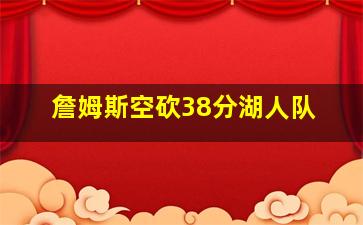 詹姆斯空砍38分湖人队